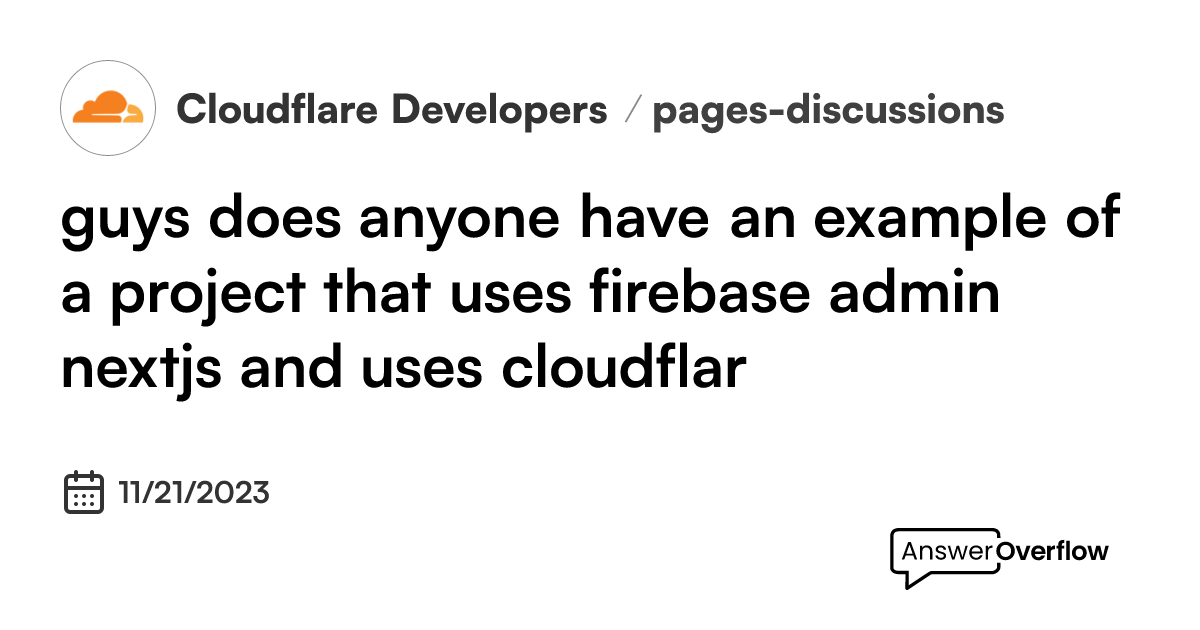 Cloudflare Developers / pages-discussions

guys does anyone have an example of a project that uses firebase admin nextjs and uses cloudflar

11/21/2023

AnswerOverflow